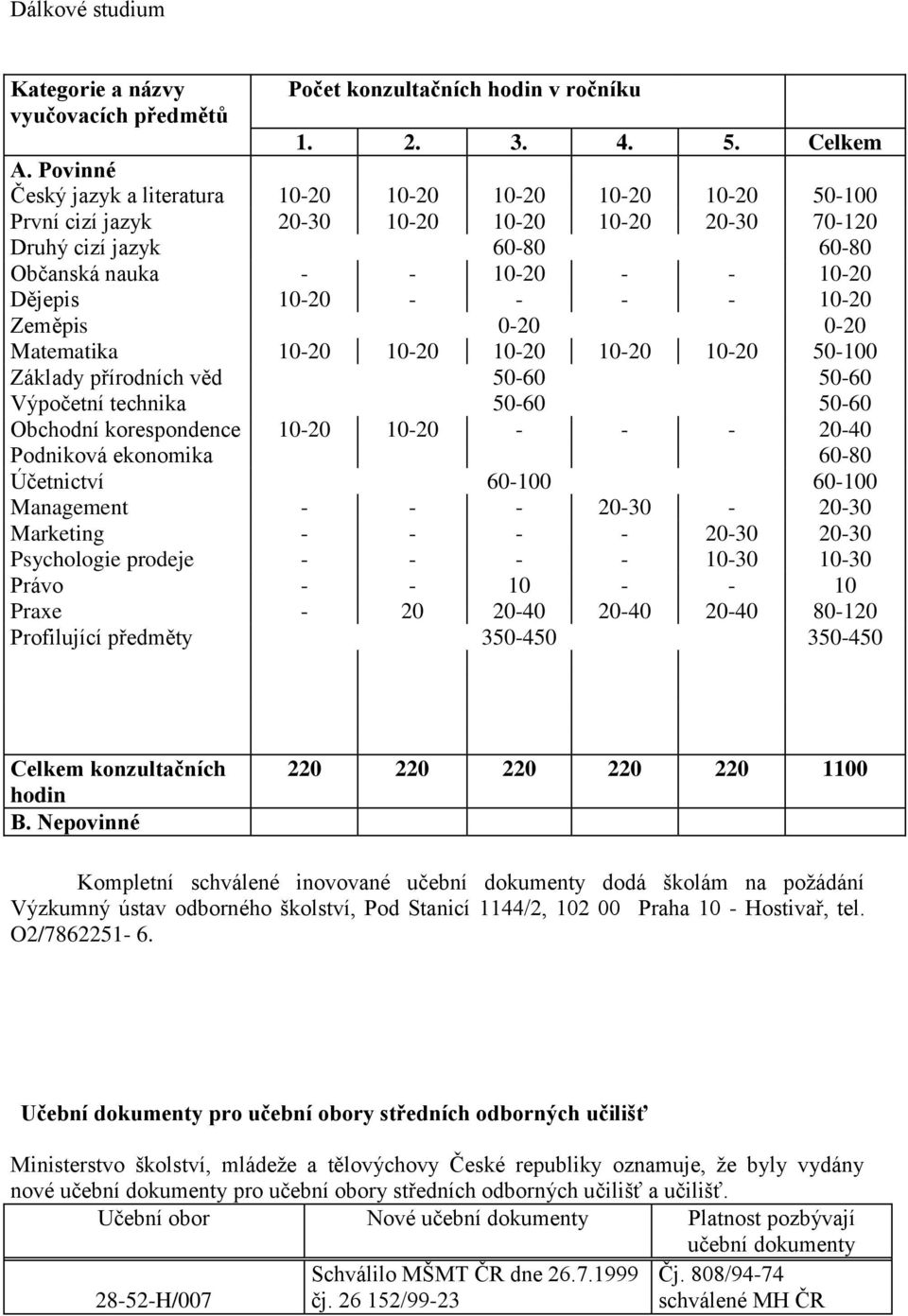 Dálkové studium

| Kategorie a názvy vyučovacích předmětů | Počet konzultačních hodin v ročníku | | | | | |
|---|---|---|---|---|---|---|
| | 1. | 2. | 3. | 4. | 5. | Celkem |
| A. Povinné | | | | | | |
| Český jazyk a literatura | 10-20 | 10-20 | 10-20 | 10-20 | 10-20 | 50-100 |
| První cizí jazyk | 20-30 | 10-20 | 10-20 | 10-20 | 20-30 | 70-120 |
| Druhý cizí jazyk | | | 60-80 | | | 60-80 |
| Občanská nauka | - | - | 10-20 | - | - | 10-20 |
| Dějepis | 10-20 | - | - | - | - | 10-20 |
| Zeměpis | | | 0-20 | | | 0-20 |
| Matematika | 10-20 | 10-20 | 10-20 | 10-20 | 10-20 | 50-100 |
| Základy přírodních věd | | | 50-60 | | | 50-60 |
| Výpočetní technika | | | 50-60 | | | 50-60 |
| Obchodní korespondence | 10-20 | 10-20 | - | - | - | 20-40 |
| Podniková ekonomika | | | | | | 60-80 |
| Účetnictví | | | 60-100 | | | 60-100 |
| Management | - | - | - | 20-30 | - | 20-30 |
| Marketing | - | - | - | - | 20-30 | 20-30 |
| Psychologie prodeje | - | - | - | - | 10-30 | 10-30 |
| Právo | - | - | 10 | - | - | 10 |
| Praxe | - | 20 | 20-40 | 20-40 | 20-40 | 80-120 |
| Profilující předměty | | | 350-450 | | | 350-450 |
| Celkem konzultačních hodin | 220 | 220 | 220 | 220 | 220 | 1100 |
| B. Nepovinné | | | | | | |

Kompletní schválené inovované učební dokumenty dodá školám na požádání Výzkumný ústav odborného školství, Pod Stanicí 1144/2, 102 00 Praha 10 - Hostivař, tel. O2/7862251- 6.

Učební dokumenty pro učební obory středních odborných učilišť

Ministerstvo školství, mládeže a tělovýchovy České republiky oznamuje, že byly vydány nové učební dokumenty pro učební obory středních odborných učilišť a učilišť.

| Učební obor | Nové učební dokumenty | Platnost pozbývají učební dokumenty |
|---|---|---|
| 28-52-H/007 | Schválilo MŠMT ČR dne 26.7.1999 čj. 26 152/99-23 | Čj. 808/94-74 schválené MH ČR |